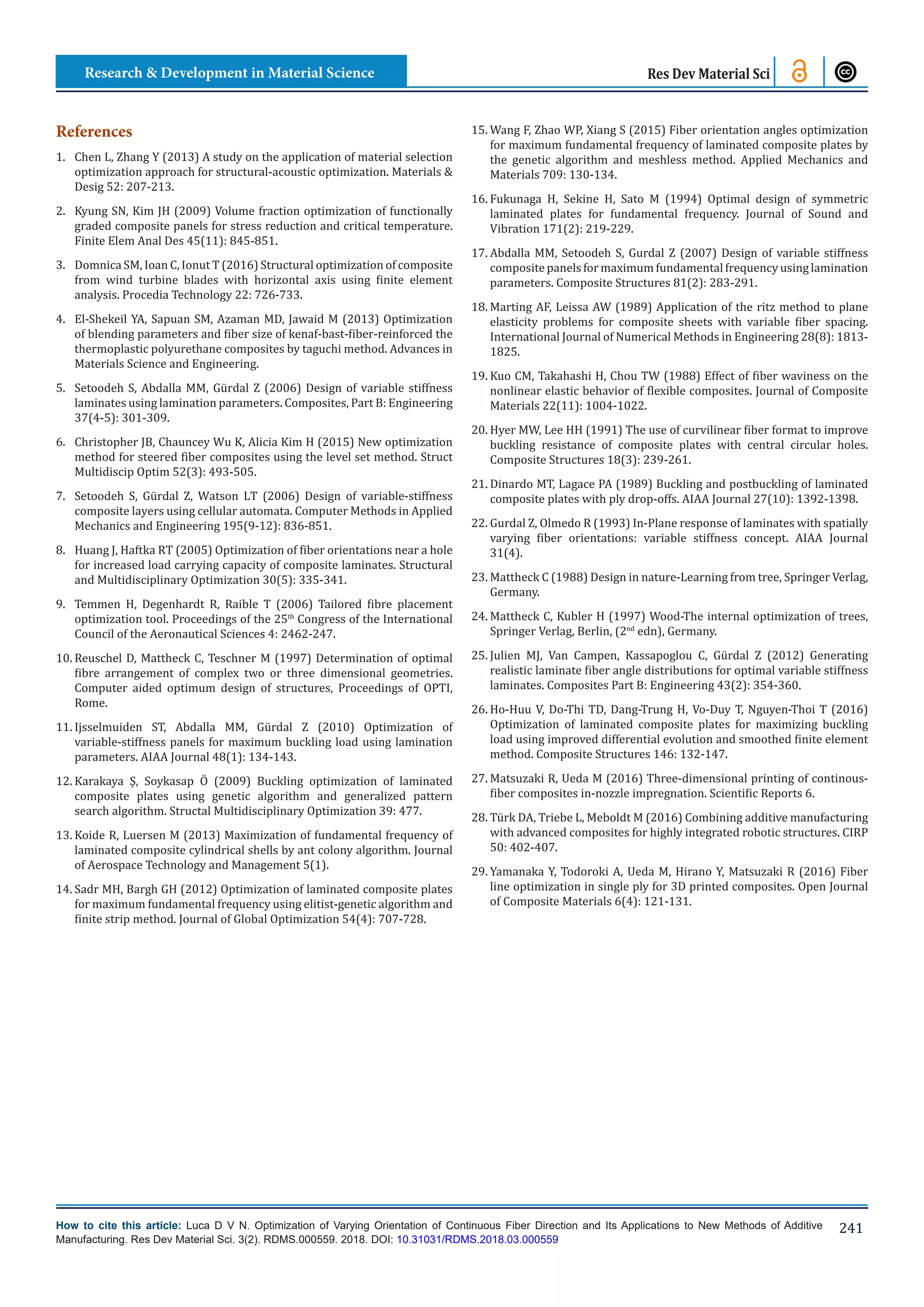 Research & Development in Material Science

Res Dev Material Sci

References

1. Chen L, Zhang Y (2013) A study on the application of material selection optimization approach for structural-acoustic optimization. Materials & Desig 52: 207-213.

2. Kyung SN, Kim JH (2009) Volume fraction optimization of functionally graded composite panels for stress reduction and critical temperature. Finite Elem Anal Des 45(11): 845-851.

3. Domnica SM, Ioan C, Ionut T (2016) Structural optimization of composite from wind turbine blades with horizontal axis using finite element analysis. Procedia Technology 22: 726-733.

4. El-Shekeil YA, Sapuan SM, Azaman MD, Jawaid M (2013) Optimization of blending parameters and fiber size of kenaf-bast-fiber-reinforced the thermoplastic polyurethane composites by taguchi method. Advances in Materials Science and Engineering.

5. Setoodeh S, Abdalla MM, Gürdal Z (2006) Design of variable stiffness laminates using lamination parameters. Composites, Part B: Engineering 37(4-5): 301-309.

6. Christopher JB, Chauncey Wu K, Alicia Kim H (2015) New optimization method for steered fiber composites using the level set method. Struct Multidiscip Optim 52(3): 493-505.

7. Setoodeh S, Gürdal Z, Watson LT (2006) Design of variable-stiffness composite layers using cellular automata. Computer Methods in Applied Mechanics and Engineering 195(9-12): 836-851.

8. Huang J, Haftka RT (2005) Optimization of fiber orientations near a hole for increased load carrying capacity of composite laminates. Structural and Multidisciplinary Optimization 30(5): 335-341.

9. Temmen H, Degenhardt R, Raible T (2006) Tailored fibre placement optimization tool. Proceedings of the 25$^{th}$ Congress of the International Council of the Aeronautical Sciences 4: 2462-247.

10. Reuschel D, Mattheck C, Teschner M (1997) Determination of optimal fibre arrangement of complex two or three dimensional geometries. Computer aided optimum design of structures, Proceedings of OPTI, Rome.

11. Ijsselmuiden ST, Abdalla MM, Gürdal Z (2010) Optimization of variable-stiffness panels for maximum buckling load using lamination parameters. AIAA Journal 48(1): 134-143.

12. Karakaya Ş, Soykasap Ö (2009) Buckling optimization of laminated composite plates using genetic algorithm and generalized pattern search algorithm. Structal Multidisciplinary Optimization 39: 477.

13. Koide R, Luersen M (2013) Maximization of fundamental frequency of laminated composite cylindrical shells by ant colony algorithm. Journal of Aerospace Technology and Management 5(1).

14. Sadr MH, Bargh GH (2012) Optimization of laminated composite plates for maximum fundamental frequency using elitist-genetic algorithm and finite strip method. Journal of Global Optimization 54(4): 707-728.

15. Wang F, Zhao WP, Xiang S (2015) Fiber orientation angles optimization for maximum fundamental frequency of laminated composite plates by the genetic algorithm and meshless method. Applied Mechanics and Materials 709: 130-134.

16. Fukunaga H, Sekine H, Sato M (1994) Optimal design of symmetric laminated plates for fundamental frequency. Journal of Sound and Vibration 171(2): 219-229.

17. Abdalla MM, Setoodeh S, Gurdal Z (2007) Design of variable stiffness composite panels for maximum fundamental frequency using lamination parameters. Composite Structures 81(2): 283-291.

18. Marting AF, Leissa AW (1989) Application of the ritz method to plane elasticity problems for composite sheets with variable fiber spacing. International Journal of Numerical Methods in Engineering 28(8): 1813-1825.

19. Kuo CM, Takahashi H, Chou TW (1988) Effect of fiber waviness on the nonlinear elastic behavior of flexible composites. Journal of Composite Materials 22(11): 1004-1022.

20. Hyer MW, Lee HH (1991) The use of curvilinear fiber format to improve buckling resistance of composite plates with central circular holes. Composite Structures 18(3): 239-261.

21. Dinardo MT, Lagace PA (1989) Buckling and postbuckling of laminated composite plates with ply drop-offs. AIAA Journal 27(10): 1392-1398.

22. Gurdal Z, Olmedo R (1993) In-Plane response of laminates with spatially varying fiber orientations: variable stiffness concept. AIAA Journal 31(4).

23. Mattheck C (1988) Design in nature-Learning from tree, Springer Verlag, Germany.

24. Mattheck C, Kubler H (1997) Wood-The internal optimization of trees, Springer Verlag, Berlin, (2$^{nd}$ edn), Germany.

25. Julien MJ, Van Campen, Kassapoglou C, Gürdal Z (2012) Generating realistic laminate fiber angle distributions for optimal variable stiffness laminates. Composites Part B: Engineering 43(2): 354-360.

26. Ho-Huu V, Do-Thi TD, Dang-Trung H, Vo-Duy T, Nguyen-Thoi T (2016) Optimization of laminated composite plates for maximizing buckling load using improved differential evolution and smoothed finite element method. Composite Structures 146: 132-147.

27. Matsuzaki R, Ueda M (2016) Three-dimensional printing of continous-fiber composites in-nozzle impregnation. Scientific Reports 6.

28. Türk DA, Triebe L, Meboldt M (2016) Combining additive manufacturing with advanced composites for highly integrated robotic structures. CIRP 50: 402-407.

29. Yamanaka Y, Todoroki A, Ueda M, Hirano Y, Matsuzaki R (2016) Fiber line optimization in single ply for 3D printed composites. Open Journal of Composite Materials 6(4): 121-131.

How to cite this article: Luca D V N. Optimization of Varying Orientation of Continuous Fiber Direction and Its Applications to New Methods of Additive Manufacturing. Res Dev Material Sci. 3(2). RDMS.000559. 2018. DOI: 10.31031/RDMS.2018.03.000559

241